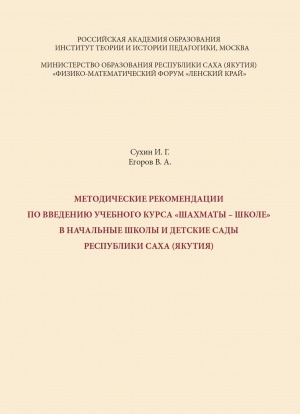 РОССИЙСКАЯ АКАДЕМИЯ ОБРАЗОВАНИЯ
ИНСТИТУТ ТЕОРИИ И ИСТОРИИ ПЕДАГОГИКИ, МОСКВА

МИНИСТЕРСТВО ОБРАЗОВАНИЯ РЕСПУБЛИКИ САХА (ЯКУТИЯ)
«ФИЗИКО-МАТЕМАТИЧЕСКИЙ ФОРУМ «ЛЕНСКИЙ КРАЙ»

Сухин И. Г.
Егоров В. А.

МЕТОДИЧЕСКИЕ РЕКОМЕНДАЦИИ
ПО ВВЕДЕНИЮ УЧЕБНОГО КУРСА «ШАХМАТЫ – ШКОЛЕ»
В НАЧАЛЬНЫЕ ШКОЛЫ И ДЕТСКИЕ САДЫ
РЕСПУБЛИКИ САХА (ЯКУТИЯ)